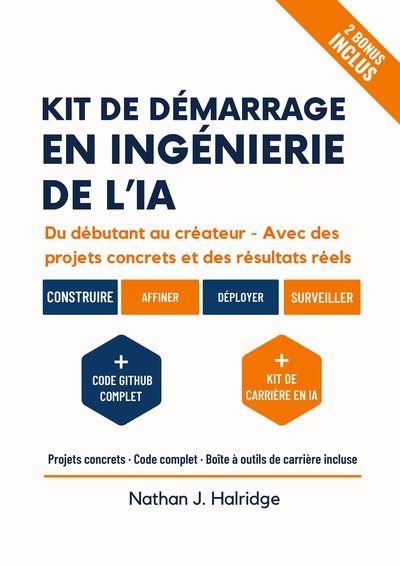 2 BONUS INCLUS

KIT DE DÉMARRAGE EN INGÉNIERIE DE L'IA

Du débutant au créateur - Avec des projets concrets et des résultats réels

CONSTRUIRE

AFFINER

DÉPLOYER

SURVEILLER

+ CODE GITHUB COMPLET

+ KIT DE CARRIÈRE EN IA

Projets concrets · Code complet · Boîte à outils de carrière incluse

Nathan J. Halridge